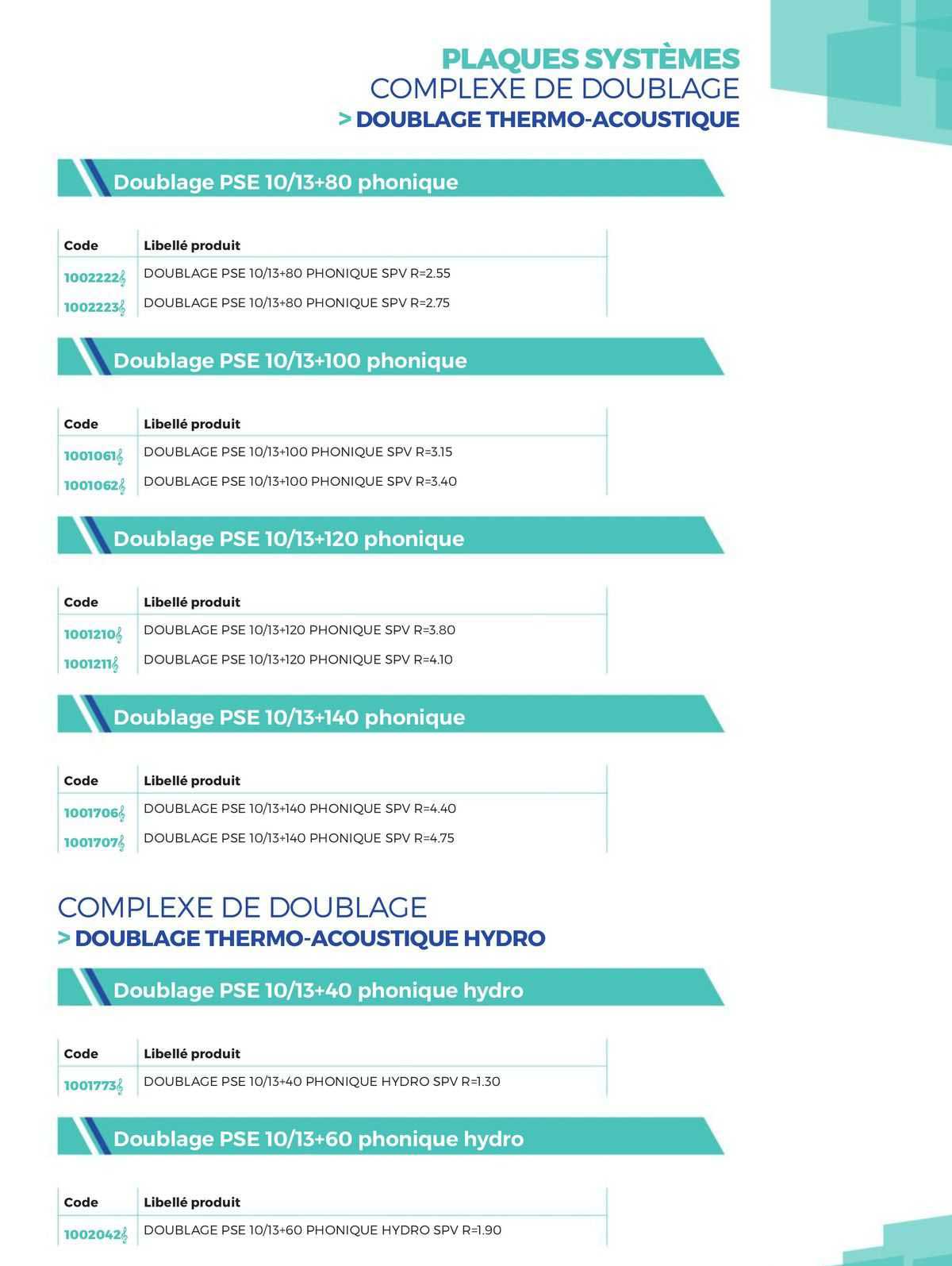 PLAQUES SYSTÈMES
COMPLEXE DE DOUBLAGE
> DOUBLAGE THERMO-ACOUSTIQUE

Doublage PSE 10/13+80 phonique

| Code | Libellé produit |
|---|---|
| 1002222 | DOUBLAGE PSE 10/13+80 PHONIQUE SPV R=2.55 |
| 1002223 | DOUBLAGE PSE 10/13+80 PHONIQUE SPV R=2.75 |

Doublage PSE 10/13+100 phonique

| Code | Libellé produit |
|---|---|
| 1001061 | DOUBLAGE PSE 10/13+100 PHONIQUE SPV R=3.15 |
| 1001062 | DOUBLAGE PSE 10/13+100 PHONIQUE SPV R=3.40 |

Doublage PSE 10/13+120 phonique

| Code | Libellé produit |
|---|---|
| 1001210 | DOUBLAGE PSE 10/13+120 PHONIQUE SPV R=3.80 |
| 1001211 | DOUBLAGE PSE 10/13+120 PHONIQUE SPV R=4.10 |

Doublage PSE 10/13+140 phonique

| Code | Libellé produit |
|---|---|
| 1001706 | DOUBLAGE PSE 10/13+140 PHONIQUE SPV R=4.40 |
| 1001707 | DOUBLAGE PSE 10/13+140 PHONIQUE SPV R=4.75 |

COMPLEXE DE DOUBLAGE
> DOUBLAGE THERMO-ACOUSTIQUE HYDRO

Doublage PSE 10/13+40 phonique hydro

| Code | Libellé produit |
|---|---|
| 1001773 | DOUBLAGE PSE 10/13+40 PHONIQUE HYDRO SPV R=1.30 |

Doublage PSE 10/13+60 phonique hydro

| Code | Libellé produit |
|---|---|
| 1002042 | DOUBLAGE PSE 10/13+60 PHONIQUE HYDRO SPV R=1.90 |